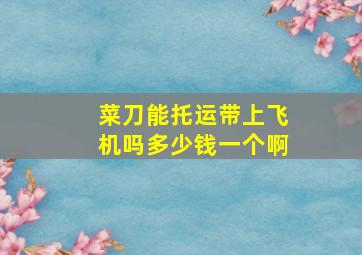 菜刀能托运带上飞机吗多少钱一个啊